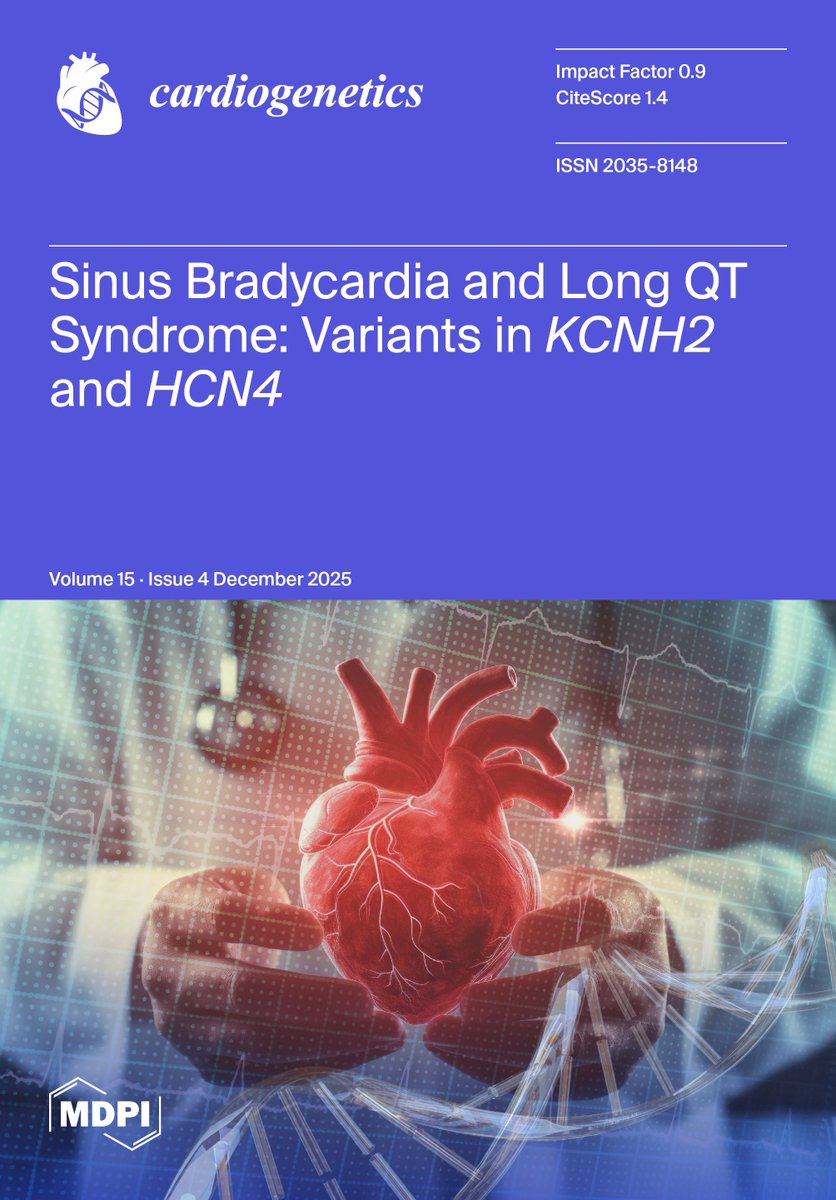 cardiogenetics

Impact Factor 0.9
CiteScore 1.4

ISSN 2035-8148

Sinus Bradycardia and Long QT Syndrome: Variants in KCNH2 and HCN4

Volume 15 · Issue 4 December 2025

MDPI